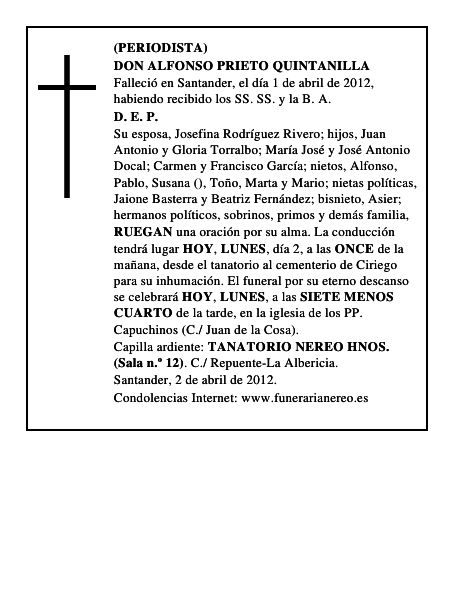 (PERIODISTA)
DON ALFONSO PRIETO QUINTANILLA
Falleció en Santander, el día 1 de abril de 2012, habiendo recibido los SS. SS. y la B. A.
D. E. P.
Su esposa, Josefina Rodríguez Rivero; hijos, Juan Antonio y Gloria Torralbo; María José y José Antonio Docal; Carmen y Francisco García; nietos, Alfonso, Pablo, Susana (), Toño, Marta y Mario; nietas políticas, Jaione Basterra y Beatriz Fernández; bisnieto, Asier; hermanos políticos, sobrinos, primos y demás familia, RUEGAN una oración por su alma. La conducción tendrá lugar HOY, LUNES, día 2, a las ONCE de la mañana, desde el tanatorio al cementerio de Ciriego para su inhumación. El funeral por su eterno descanso se celebrará HOY, LUNES, a las SIETE MENOS CUARTO de la tarde, en la iglesia de los PP. Capuchinos (C./ Juan de la Cosa).
Capilla ardiente: TANATORIO NEREO HNOS. (Sala n.º 12). C./ Repuente-La Albericia.
Santander, 2 de abril de 2012.
Condolencias Internet: www.funerarianereo.es